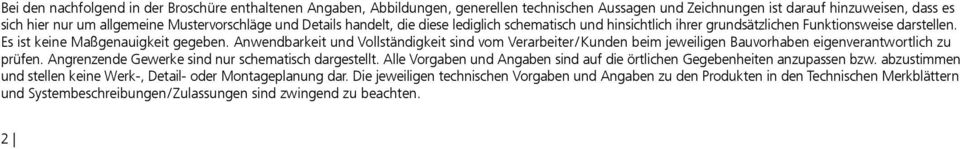 Bei den nachfolgend in der Broschüre enthaltenen Angaben, Abbildungen, generellen technischen Aussagen und Zeichnungen ist darauf hinzuweisen, dass es sich hier nur um allgemeine Mustervorschläge und Details handelt, die diese lediglich schematisch und hinsichtlich ihrer grundsätzlichen Funktionsweise darstellen. Es ist keine Maßgenauigkeit gegeben. Anwendbarkeit und Vollständigkeit sind vom Verarbeiter/Kunden beim jeweiligen Bauvorhaben eigenverantwortlich zu prüfen. Angrenzende Gewerke sind nur schematisch dargestellt. Alle Vorgaben und Angaben sind auf die örtlichen Gegebenheiten anzupassen bzw. abzustimmen und stellen keine Werk-, Detail- oder Montageplanung dar. Die jeweiligen technischen Vorgaben und Angaben zu den Produkten in den Technischen Merkblättern und Systembeschreibungen/Zulassungen sind zwingend zu beachten.

2 |